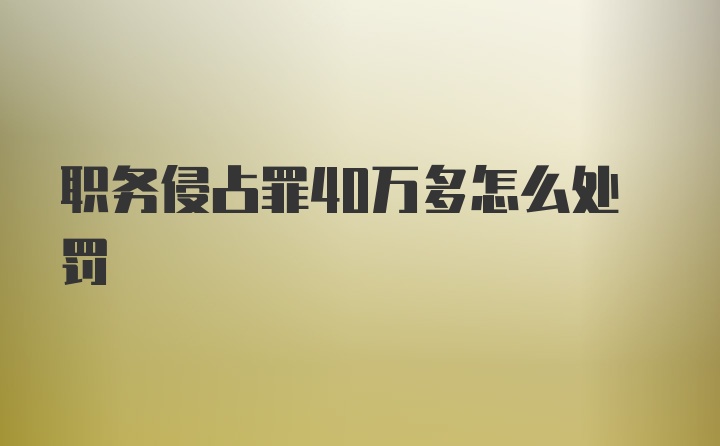 职务侵占罪40万多怎么处罚